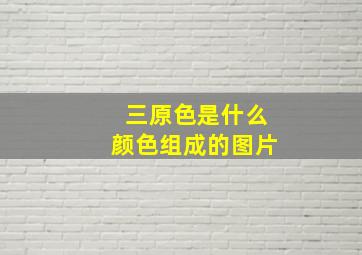 三原色是什么
颜色组成的图片